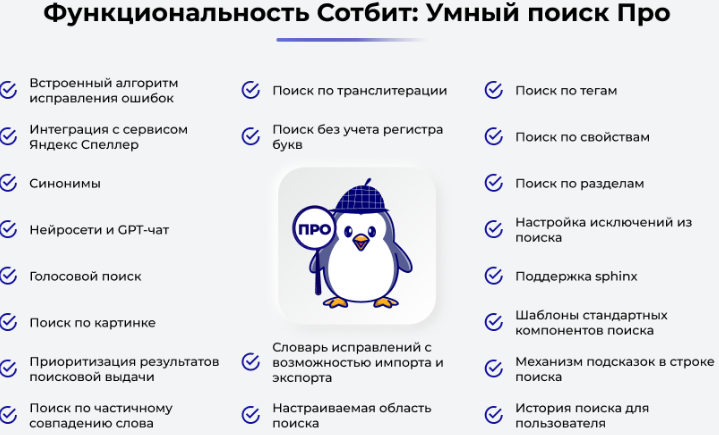 Функциональность Сотбит: Умный поиск Про

Встроенный алгоритм исправления ошибок

Интеграция с сервисом Яндекс Спеллер

Синонимы

Нейросети и GPT-чат

Голосовой поиск

Поиск по картинке

Приоритизация результатов поисковой выдачи

Поиск по частичному совпадению слова

Поиск по транслитерации

Поиск без учета регистра букв

ПРО

Словарь исправлений с возможностью импорта и экспорта

Настраиваемая область поиска

Поиск по тегам

Поиск по свойствам

Поиск по разделам

Настройка исключений из поиска

Поддержка sphinx

Шаблоны стандартных компонентов поиска

Механизм подсказок в строке поиска

История поиска для пользователя